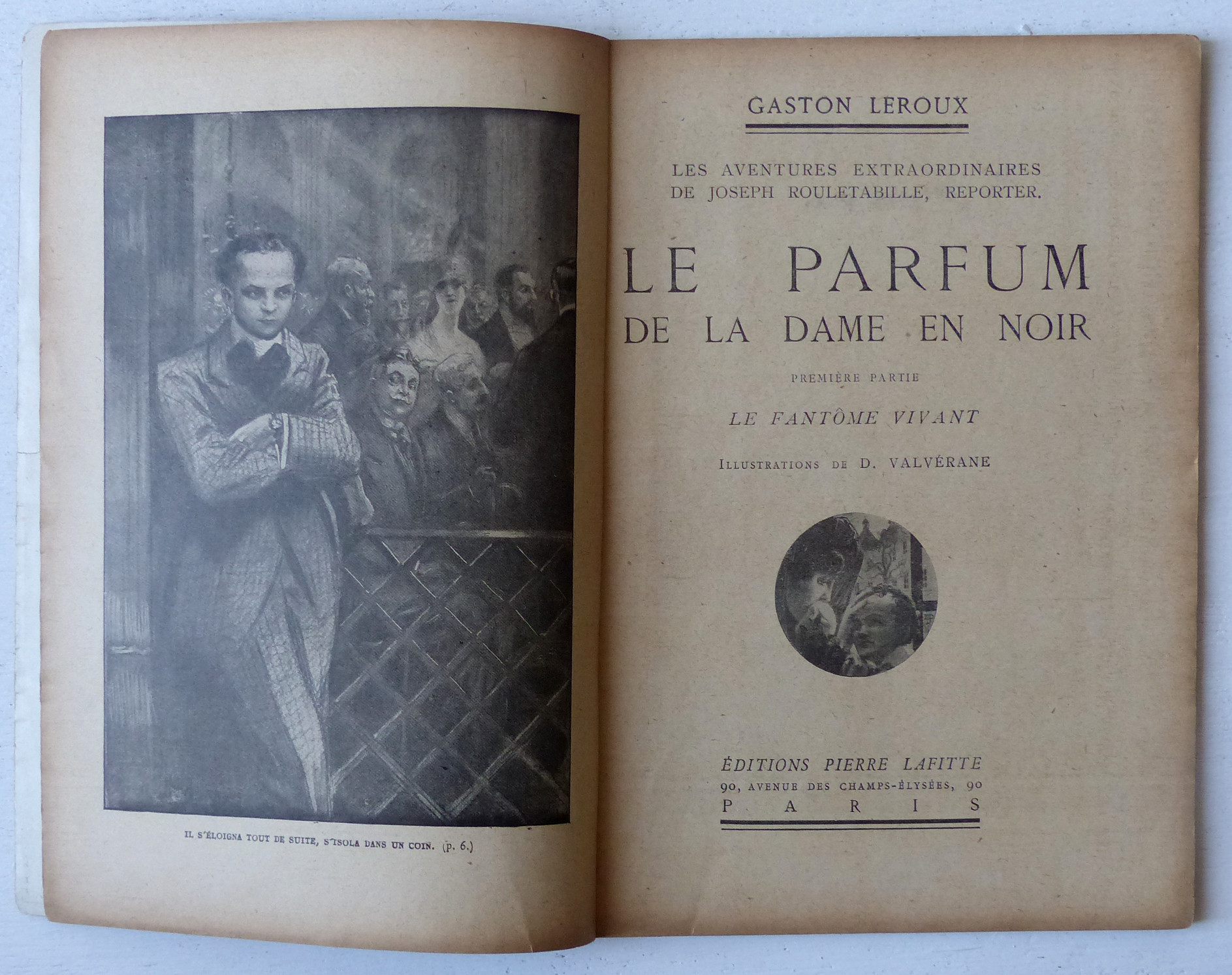 IL S'ÉLOIGNA TOUT DE SUITE, S'ISOLA DANS UN COIN. (p. 6.)

GASTON LEROUX

LES AVENTURES EXTRAORDINAIRES DE JOSEPH ROULETABILLE, REPORTER.

LE PARFUM DE LA DAME EN NOIR

PREMIÈRE PARTIE

LE FANTÔME VIVANT

ILLUSTRATIONS DE D. VALVÉRANE

ÉDITIONS PIERRE LAFITTE
90, AVENUE DES CHAMPS-ÉLYSÉES, 90
PARIS